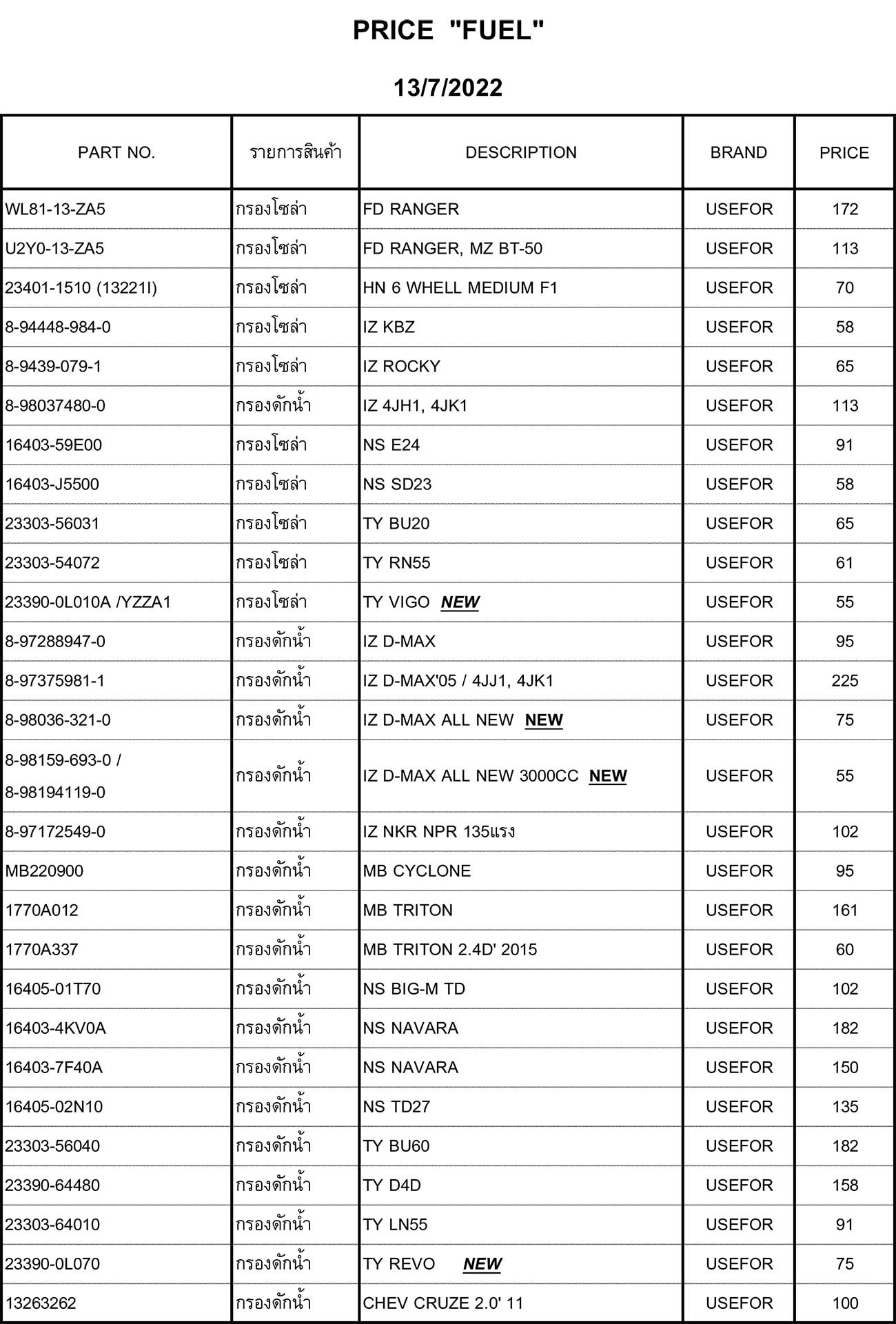 PRICE "FUEL"

13/7/2022

| PART NO. | รายการสินค้า | DESCRIPTION | BRAND | PRICE |
|---|---|---|---|---|
| WL81-13-ZA5 | กรองโซล่า | FD RANGER | USEFOR | 172 |
| U2Y0-13-ZA5 | กรองโซล่า | FD RANGER, MZ BT-50 | USEFOR | 113 |
| 23401-1510 (13221I) | กรองโซล่า | HN 6 WHELL MEDIUM F1 | USEFOR | 70 |
| 8-94448-984-0 | กรองโซล่า | IZ KBZ | USEFOR | 58 |
| 8-9439-079-1 | กรองโซล่า | IZ ROCKY | USEFOR | 65 |
| 8-98037480-0 | กรองดักน้ำ | IZ 4JH1, 4JK1 | USEFOR | 113 |
| 16403-59E00 | กรองโซล่า | NS E24 | USEFOR | 91 |
| 16403-J5500 | กรองโซล่า | NS SD23 | USEFOR | 58 |
| 23303-56031 | กรองโซล่า | TY BU20 | USEFOR | 65 |
| 23303-54072 | กรองโซล่า | TY RN55 | USEFOR | 61 |
| 23390-0L010A /YZZA1 | กรองโซล่า | TY VIGO NEW | USEFOR | 55 |
| 8-97288947-0 | กรองดักน้ำ | IZ D-MAX | USEFOR | 95 |
| 8-97375981-1 | กรองดักน้ำ | IZ D-MAX'05 / 4JJ1, 4JK1 | USEFOR | 225 |
| 8-98036-321-0 | กรองดักน้ำ | IZ D-MAX ALL NEW NEW | USEFOR | 75 |
| 8-98159-693-0 / 8-98194119-0 | กรองดักน้ำ | IZ D-MAX ALL NEW 3000CC NEW | USEFOR | 55 |
| 8-97172549-0 | กรองดักน้ำ | IZ NKR NPR 135แรง | USEFOR | 102 |
| MB220900 | กรองดักน้ำ | MB CYCLONE | USEFOR | 95 |
| 1770A012 | กรองดักน้ำ | MB TRITON | USEFOR | 161 |
| 1770A337 | กรองดักน้ำ | MB TRITON 2.4D' 2015 | USEFOR | 60 |
| 16405-01T70 | กรองดักน้ำ | NS BIG-M TD | USEFOR | 102 |
| 16403-4KV0A | กรองดักน้ำ | NS NAVARA | USEFOR | 182 |
| 16403-7F40A | กรองดักน้ำ | NS NAVARA | USEFOR | 150 |
| 16405-02N10 | กรองดักน้ำ | NS TD27 | USEFOR | 135 |
| 23303-56040 | กรองดักน้ำ | TY BU60 | USEFOR | 182 |
| 23390-64480 | กรองดักน้ำ | TY D4D | USEFOR | 158 |
| 23303-64010 | กรองดักน้ำ | TY LN55 | USEFOR | 91 |
| 23390-0L070 | กรองดักน้ำ | TY REVO NEW | USEFOR | 75 |
| 13263262 | กรองดักน้ำ | CHEV CRUZE 2.0' 11 | USEFOR | 100 |